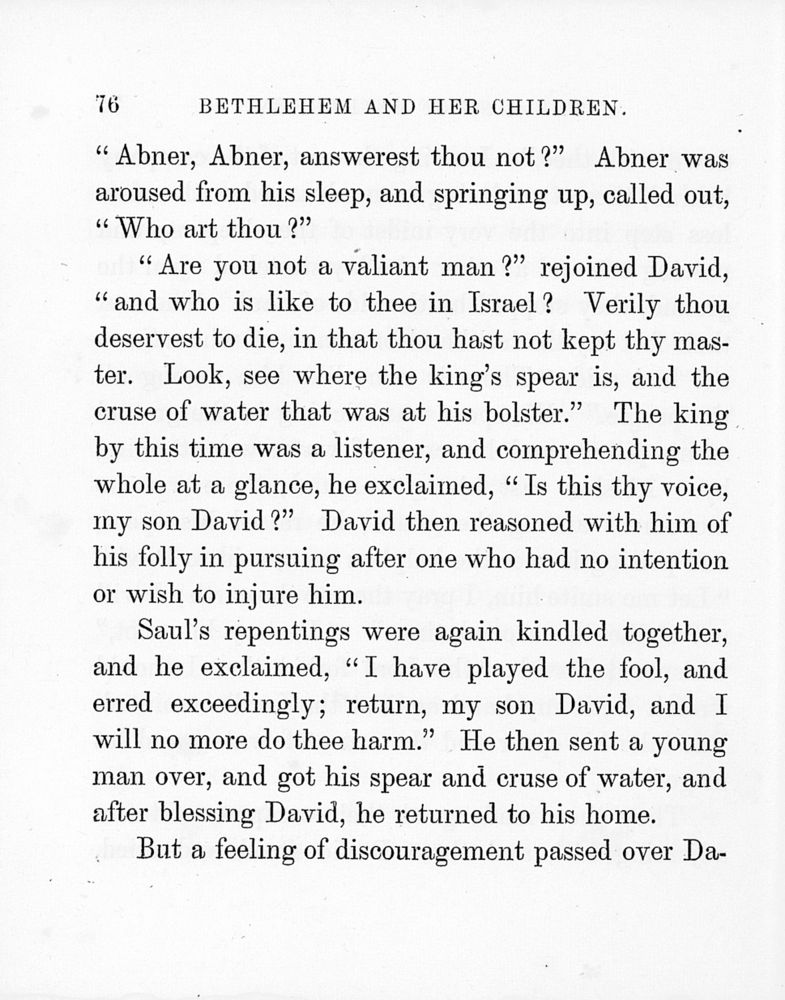 76 BETHLEHEM AND HER CHILDREN.

"Abner, Abner, answerest thou not?" Abner was aroused from his sleep, and springing up, called out, "Who art thou?"

"Are you not a valiant man?" rejoined David, "and who is like to thee in Israel? Verily thou deservest to die, in that thou hast not kept thy master. Look, see where the king's spear is, and the cruse of water that was at his bolster." The king by this time was a listener, and comprehending the whole at a glance, he exclaimed, "Is this thy voice, my son David?" David then reasoned with him of his folly in pursuing after one who had no intention or wish to injure him.

Saul's repentings were again kindled together, and he exclaimed, "I have played the fool, and erred exceedingly; return, my son David, and I will no more do thee harm." He then sent a young man over, and got his spear and cruse of water, and after blessing David, he returned to his home.

But a feeling of discouragement passed over Da-